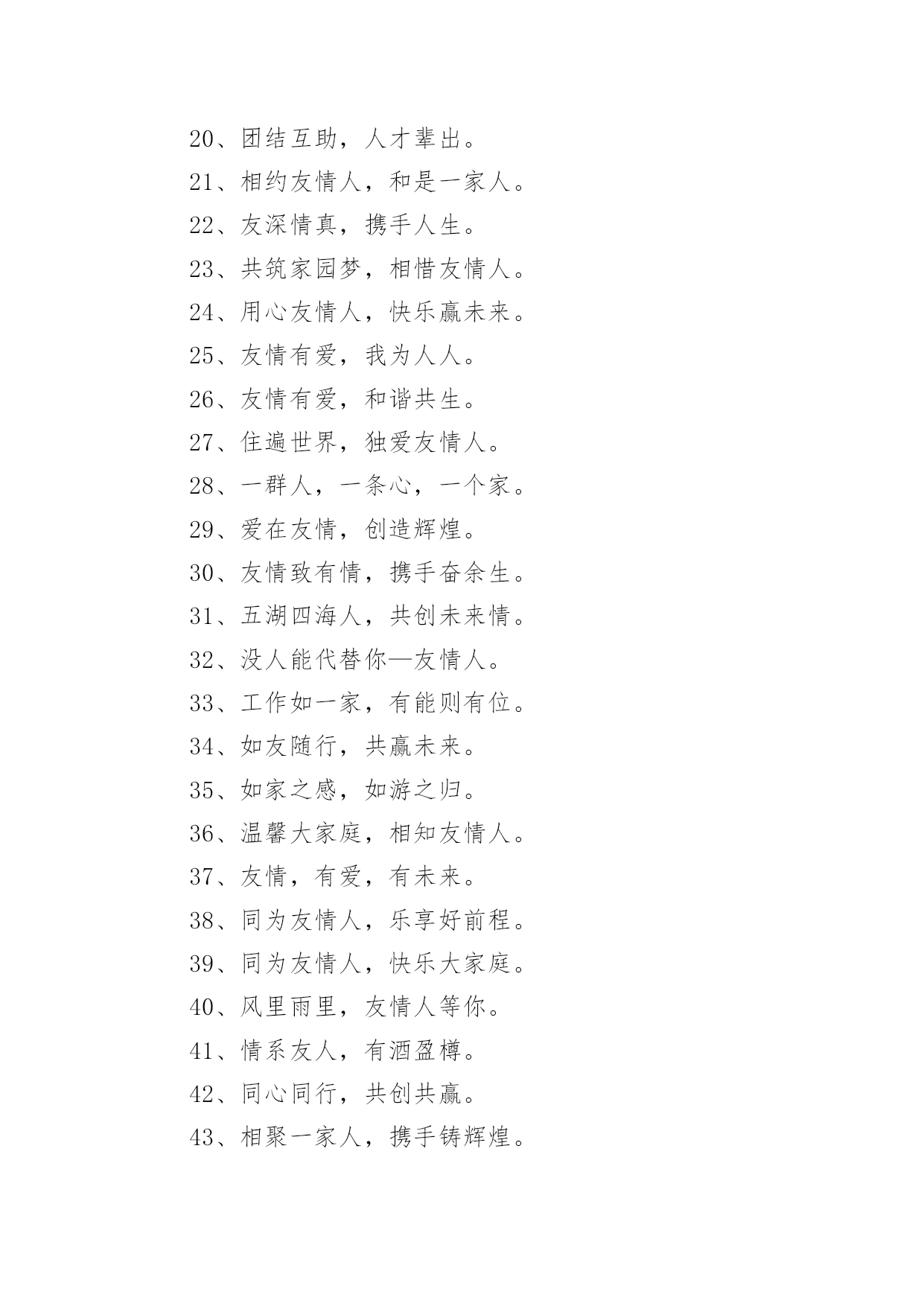 20、团结互助，人才辈出。

21、相约友情人，和是一家人。

22、友深情真，携手人生。

23、共筑家园梦，相惜友情人。

24、用心友情人，快乐赢未来。

25、友情有爱，我为人人。

26、友情有爱，和谐共生。

27、住遍世界，独爱友情人。

28、一群人，一条心，一个家。

29、爱在友情，创造辉煌。

30、友情致有情，携手奋余生。

31、五湖四海人，共创未来情。

32、没人能代替你—友情人。

33、工作如一家，有能则有位。

34、如友随行，共赢未来。

35、如家之感，如游之归。

36、温馨大家庭，相知友情人。

37、友情，有爱，有未来。

38、同为友情人，乐享好前程。

39、同为友情人，快乐大家庭。

40、风里雨里，友情人等你。

41、情系友人，有酒盈樽。

42、同心同行，共创共赢。

43、相聚一家人，携手铸辉煌。